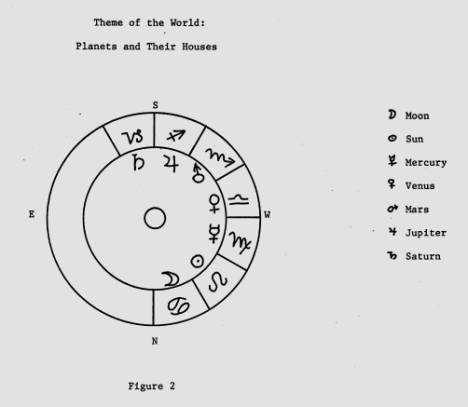 Theme of the World:

Planets and Their Houses

S

E

W

N

♑ ♐ ♏ ♎ ♍ ♌ ♋

♄ ♃ ♂ ♀ ☿ ☉ ☽

☽ Moon
☉ Sun
☿ Mercury
♀ Venus
♂ Mars
♃ Jupiter
♄ Saturn

Figure 2